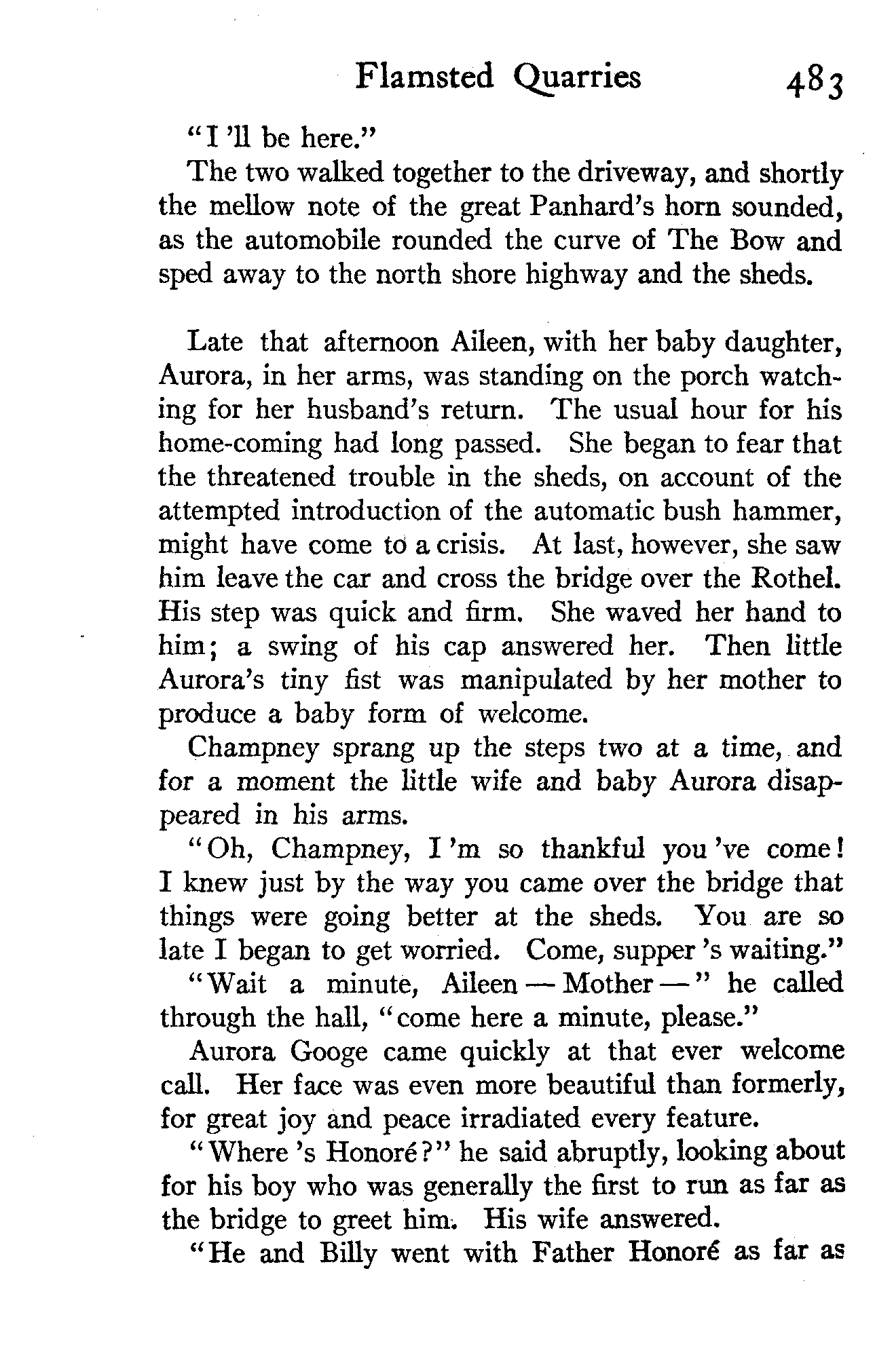 Flamsted Quarries 483

"I 'll be here."

The two walked together to the driveway, and shortly the mellow note of the great Panhard's horn sounded, as the automobile rounded the curve of The Bow and sped away to the north shore highway and the sheds.

Late that afternoon Aileen, with her baby daughter, Aurora, in her arms, was standing on the porch watching for her husband's return. The usual hour for his home-coming had long passed. She began to fear that the threatened trouble in the sheds, on account of the attempted introduction of the automatic bush hammer, might have come to a crisis. At last, however, she saw him leave the car and cross the bridge over the Rothel. His step was quick and firm. She waved her hand to him; a swing of his cap answered her. Then little Aurora's tiny fist was manipulated by her mother to produce a baby form of welcome.

Champney sprang up the steps two at a time, and for a moment the little wife and baby Aurora disappeared in his arms.

"Oh, Champney, I 'm so thankful you 've come! I knew just by the way you came over the bridge that things were going better at the sheds. You are so late I began to get worried. Come, supper 's waiting."

"Wait a minute, Aileen — Mother —" he called through the hall, "come here a minute, please."

Aurora Googe came quickly at that ever welcome call. Her face was even more beautiful than formerly, for great joy and peace irradiated every feature.

"Where 's Honoré?" he said abruptly, looking about for his boy who was generally the first to run as far as the bridge to greet him. His wife answered.

"He and Billy went with Father Honoré as far as